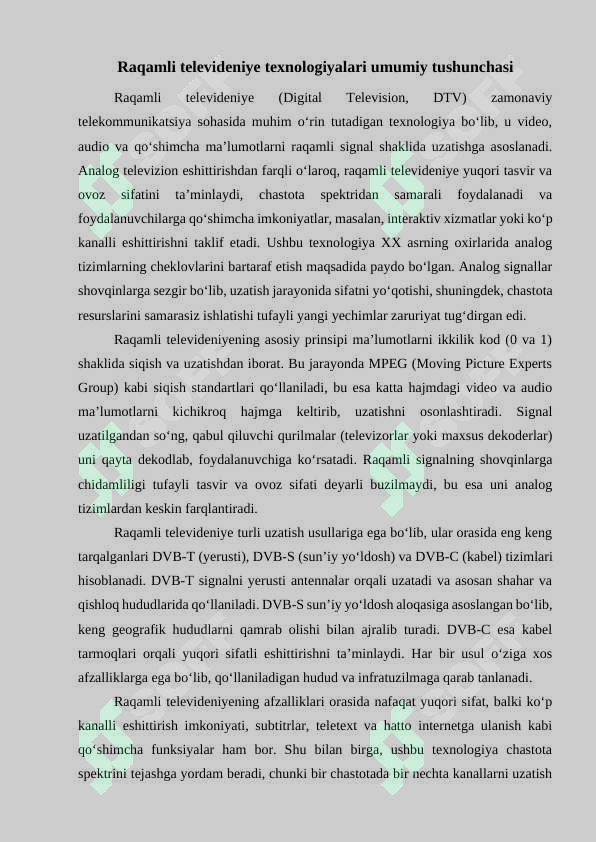 Raqamli televideniye texnologiyalari umumiy tushunchasi

Raqamli televideniye (Digital Television, DTV) zamonaviy telekommunikatsiya sohasida muhim o‘rin tutadigan texnologiya bo‘lib, u video, audio va qo‘shimcha ma’lumotlarni raqamli signal shaklida uzatishga asoslanadi. Analog televizion eshittirishdan farqli o‘laroq, raqamli televideniye yuqori tasvir va ovoz sifatini ta’minlaydi, chastota spektridan samarali foydalanadi va foydalanuvchilarga qo‘shimcha imkoniyatlar, masalan, interaktiv xizmatlar yoki ko‘p kanalli eshittirishni taklif etadi. Ushbu texnologiya XX asrning oxirlarida analog tizimlarning cheklovlarini bartaraf etish maqsadida paydo bo‘lgan. Analog signallar shovqinlarga sezgir bo‘lib, uzatish jarayonida sifatni yo‘qotishi, shuningdek, chastota resurslarini samarasiz ishlatishi tufayli yangi yechimlar zaruriyat tug‘dirgan edi.

Raqamli televideniyening asosiy prinsipi ma’lumotlarni ikkilik kod (0 va 1) shaklida siqish va uzatishdan iborat. Bu jarayonda MPEG (Moving Picture Experts Group) kabi siqish standartlari qo‘llaniladi, bu esa katta hajmdagi video va audio ma’lumotlarni kichikroq hajmga keltirib, uzatishni osonlashtiradi. Signal uzatilgandan so‘ng, qabul qiluvchi qurilmalar (televizorlar yoki maxsus dekoderlar) uni qayta dekodlab, foydalanuvchiga ko‘rsatadi. Raqamli signalning shovqinlarga chidamliligi tufayli tasvir va ovoz sifati deyarli buzilmaydi, bu esa uni analog tizimlardan keskin farqlantiradi.

Raqamli televideniye turli uzatish usullariga ega bo‘lib, ular orasida eng keng tarqalganlari DVB-T (yerusti), DVB-S (sun’iy yo‘ldosh) va DVB-C (kabel) tizimlari hisoblanadi. DVB-T signalni yerusti antennalar orqali uzatadi va asosan shahar va qishloq hududlarida qo‘llaniladi. DVB-S sun’iy yo‘ldosh aloqasiga asoslangan bo‘lib, keng geografik hududlarni qamrab olishi bilan ajralib turadi. DVB-C esa kabel tarmoqlari orqali yuqori sifatli eshittirishni ta’minlaydi. Har bir usul o‘ziga xos afzalliklarga ega bo‘lib, qo‘llaniladigan hudud va infratuzilmaga qarab tanlanadi.

Raqamli televideniyening afzalliklari orasida nafaqat yuqori sifat, balki ko‘p kanalli eshittirish imkoniyati, subtitrlar, teletext va hatto internetga ulanish kabi qo‘shimcha funksiyalar ham bor. Shu bilan birga, ushbu texnologiya chastota spektrini tejashga yordam beradi, chunki bir chastotada bir nechta kanallarni uzatish